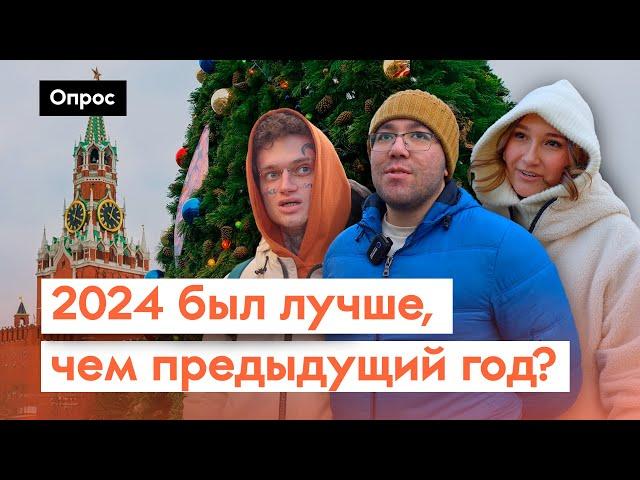 Опрос

2024 был лучше, чем предыдущий год?